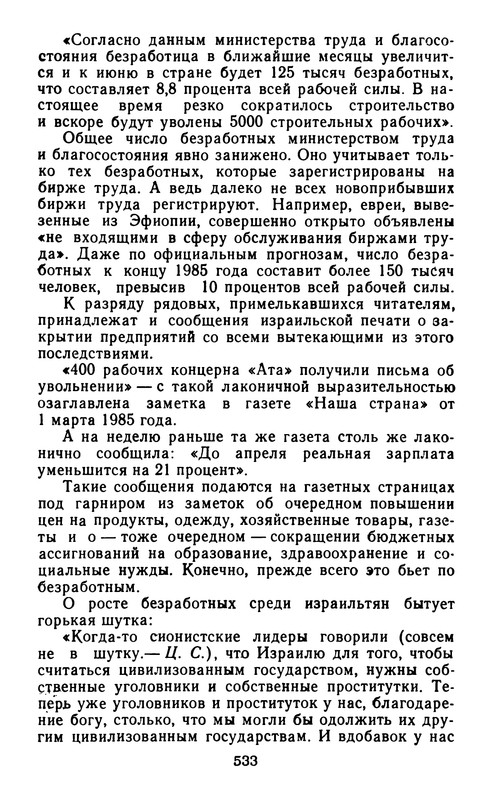 «Согласно данным министерства труда и благосостояния безработица в ближайшие месяцы увеличится и к июню в стране будет 125 тысяч безработных, что составляет 8,8 процента всей рабочей силы. В настоящее время резко сократилось строительство и вскоре будут уволены 5000 строительных рабочих».

Общее число безработных министерством труда и благосостояния явно занижено. Оно учитывает только тех безработных, которые зарегистрированы на бирже труда. А ведь далеко не всех новоприбывших биржи труда регистрируют. Например, евреи, вывезенные из Эфиопии, совершенно открыто объявлены «не входящими в сферу обслуживания биржами труда». Даже по официальным прогнозам, число безработных к концу 1985 года составит более 150 тысяч человек, превысив 10 процентов всей рабочей силы.

К разряду рядовых, примелькавшихся читателям, принадлежат и сообщения израильской печати о закрытии предприятий со всеми вытекающими из этого последствиями.

«400 рабочих концерна «Ата» получили письма об увольнении» — с такой лаконичной выразительностью озаглавлена заметка в газете «Наша страна» от 1 марта 1985 года.

А на неделю раньше та же газета столь же лаконично сообщила: «До апреля реальная зарплата уменьшится на 21 процент».

Такие сообщения подаются на газетных страницах под гарниром из заметок об очередном повышении цен на продукты, одежду, хозяйственные товары, газеты и о — тоже очередном — сокращении бюджетных ассигнований на образование, здравоохранение и социальные нужды. Конечно, прежде всего это бьет по безработным.

О росте безработных среди израильтян бытует горькая шутка:

«Когда-то сионистские лидеры говорили (совсем не в шутку.— Ц. С.), что Израилю для того, чтобы считаться цивилизованным государством, нужны собственные уголовники и собственные проститутки. Теперь уже уголовников и проституток у нас, благодарение богу, столько, что мы могли бы одолжить их другим цивилизованным государствам. И вдобавок у нас

533